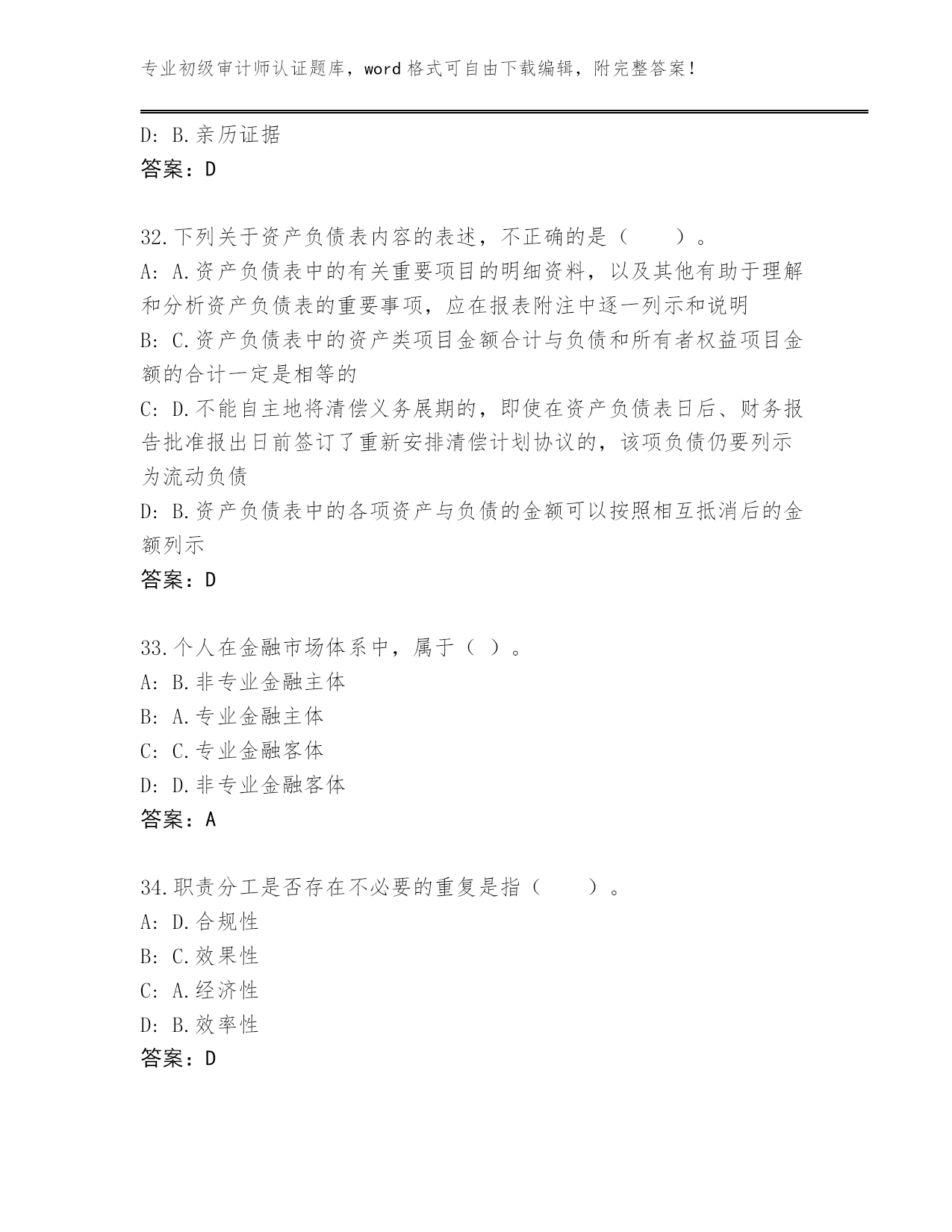 专业初级审计师认证题库，word 格式可自由下载编辑，附完整答案！

D: B.亲历证据
答案：D

32.下列关于资产负债表内容的表述，不正确的是（　　）。
A: A.资产负债表中的有关重要项目的明细资料，以及其他有助于理解和分析资产负债表的重要事项，应在报表附注中逐一列示和说明
B: C.资产负债表中的资产类项目金额合计与负债和所有者权益项目金额的合计一定是相等的
C: D.不能自主地将清偿义务展期的，即使在资产负债表日后、财务报告批准报出日前签订了重新安排清偿计划协议的，该项负债仍要列示为流动负债
D: B.资产负债表中的各项资产与负债的金额可以按照相互抵消后的金额列示
答案：D

33.个人在金融市场体系中，属于（ ）。
A: B.非专业金融主体
B: A.专业金融主体
C: C.专业金融客体
D: D.非专业金融客体
答案：A

34.职责分工是否存在不必要的重复是指（　　）。
A: D.合规性
B: C.效果性
C: A.经济性
D: B.效率性
答案：D